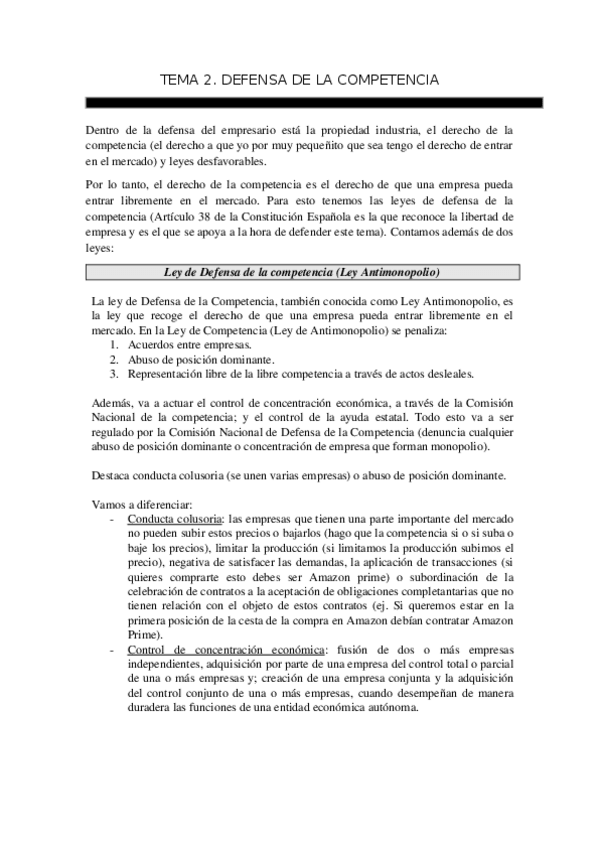 TEMA 2. DEFENSA DE LA COMPETENCIA

Dentro de la defensa del empresario está la propiedad industria, el derecho de la competencia (el derecho a que yo por muy pequeñito que sea tengo el derecho de entrar en el mercado) y leyes desfavorables.

Por lo tanto, el derecho de la competencia es el derecho de que una empresa pueda entrar libremente en el mercado. Para esto tenemos las leyes de defensa de la competencia (Artículo 38 de la Constitución Española es la que reconoce la libertad de empresa y es el que se apoya a la hora de defender este tema). Contamos además de dos leyes:

Ley de Defensa de la competencia (Ley Antimonopolio)

La ley de Defensa de la Competencia, también conocida como Ley Antimonopolio, es la ley que recoge el derecho de que una empresa pueda entrar libremente en el mercado. En la Ley de Competencia (Ley de Antimonopolio) se penaliza:
1. Acuerdos entre empresas.
2. Abuso de posición dominante.
3. Representación libre de la libre competencia a través de actos desleales.

Además, va a actuar el control de concentración económica, a través de la Comisión Nacional de la competencia; y el control de la ayuda estatal. Todo esto va a ser regulado por la Comisión Nacional de Defensa de la Competencia (denuncia cualquier abuso de posición dominante o concentración de empresa que forman monopolio).

Destaca conducta colusoria (se unen varias empresas) o abuso de posición dominante.

Vamos a diferenciar:
- Conducta colusoria: las empresas que tienen una parte importante del mercado no pueden subir estos precios o bajarlos (hago que la competencia si o si suba o baje los precios), limitar la producción (si limitamos la producción subimos el precio), negativa de satisfacer las demandas, la aplicación de transacciones (si quieres comprarte esto debes ser Amazon prime) o subordinación de la celebración de contratos a la aceptación de obligaciones completantarias que no tienen relación con el objeto de estos contratos (ej. Si queremos estar en la primera posición de la cesta de la compra en Amazon debían contratar Amazon Prime).
- Control de concentración económica: fusión de dos o más empresas independientes, adquisición por parte de una empresa del control total o parcial de una o más empresas y; creación de una empresa conjunta y la adquisición del control conjunto de una o más empresas, cuando desempeñan de manera duradera las funciones de una entidad económica autónoma.